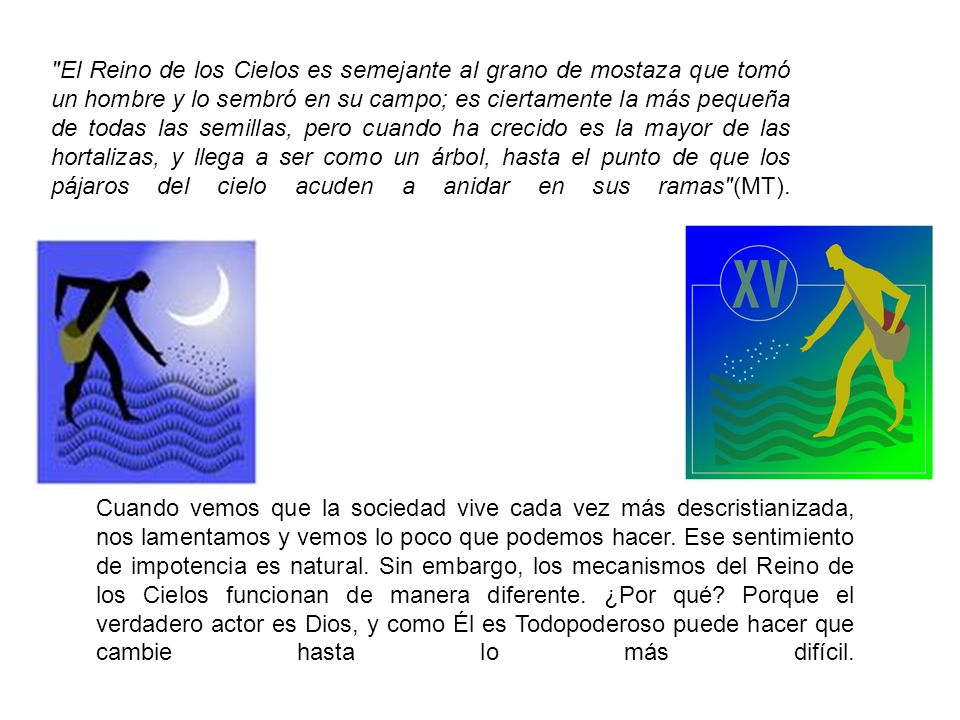 "El Reino de los Cielos es semejante al grano de mostaza que tomó un hombre y lo sembró en su campo; es ciertamente la más pequeña de todas las semillas, pero cuando ha crecido es la mayor de las hortalizas, y llega a ser como un árbol, hasta el punto de que los pájaros del cielo acuden a anidar en sus ramas"(MT).

XV

Cuando vemos que la sociedad vive cada vez más descristianizada, nos lamentamos y vemos lo poco que podemos hacer. Ese sentimiento de impotencia es natural. Sin embargo, los mecanismos del Reino de los Cielos funcionan de manera diferente. ¿Por qué? Porque el verdadero actor es Dios, y como Él es Todopoderoso puede hacer que cambie hasta lo más difícil.